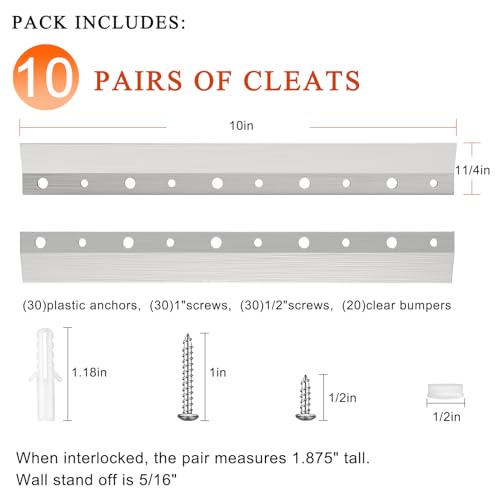 PACK INCLUDES:

10 PAIRS OF CLEATS

10in

11/4in

(30)plastic anchors, (30)1"screws, (30)1/2"screws, (20)clear bumpers

1.18in

1in

1/2in

1/2in

When interlocked, the pair measures 1.875" tall.
Wall stand off is 5/16"